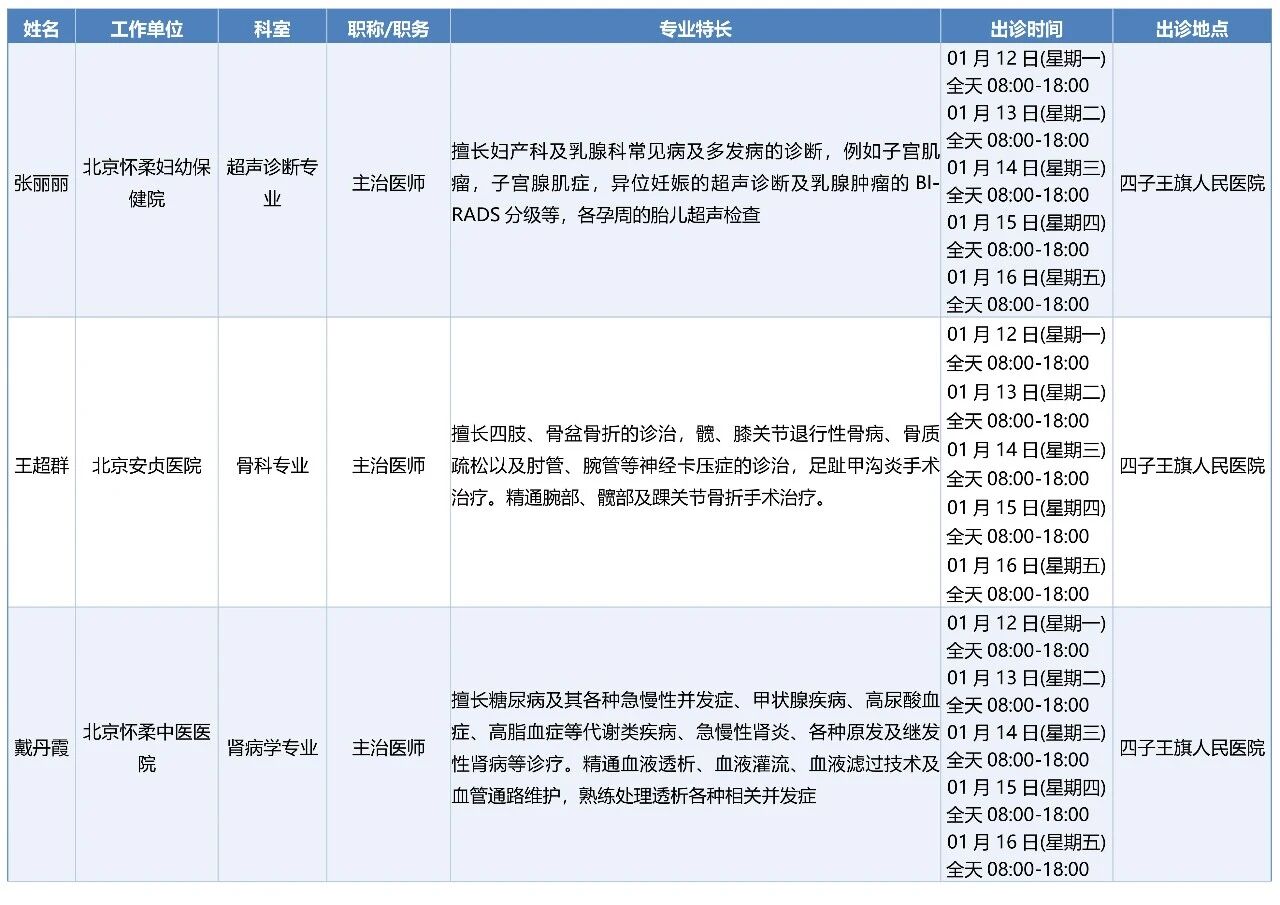 | 姓名 | 工作单位 | 科室 | 职称/职务 | 专业特长 | 出诊时间 | 出诊地点 |
|---|---|---|---|---|---|---|
| 张丽丽 | 北京怀柔妇幼保健院 | 超声诊断专业 | 主治医师 | 擅长妇产科及乳腺科常见病及多发病的诊断，例如子宫肌瘤，子宫腺肌症，异位妊娠的超声诊断及乳腺肿瘤的 BI-RADS 分级等，各孕周的胎儿超声检查 | 01 月 12 日(星期一) 全天 08:00-18:00 01 月 13 日(星期二) 全天 08:00-18:00 01 月 14 日(星期三) 全天 08:00-18:00 01 月 15 日(星期四) 全天 08:00-18:00 01 月 16 日(星期五) 全天 08:00-18:00 | 四子王旗人民医院 |
| 王超群 | 北京安贞医院 | 骨科专业 | 主治医师 | 擅长四肢、骨盆骨折的诊治，髋、膝关节退行性骨病、骨质疏松以及肘管、腕管等神经卡压症的诊治，足趾甲沟炎手术治疗。精通腕部、髋部及踝关节骨折手术治疗。 | 01 月 12 日(星期一) 全天 08:00-18:00 01 月 13 日(星期二) 全天 08:00-18:00 01 月 14 日(星期三) 全天 08:00-18:00 01 月 15 日(星期四) 全天 08:00-18:00 01 月 16 日(星期五) 全天 08:00-18:00 | 四子王旗人民医院 |
| 戴丹霞 | 北京怀柔中医医院 | 肾病学专业 | 主治医师 | 擅长糖尿病及其各种急慢性并发症、甲状腺疾病、高尿酸血症、高脂血症等代谢类疾病、急慢性肾炎、各种原发及继发性肾病等诊疗。精通血液透析、血液灌流、血液滤过技术及血管通路维护，熟练处理透析各种相关并发症 | 01 月 12 日(星期一) 全天 08:00-18:00 01 月 13 日(星期二) 全天 08:00-18:00 01 月 14 日(星期三) 全天 08:00-18:00 01 月 15 日(星期四) 全天 08:00-18:00 01 月 16 日(星期五) 全天 08:00-18:00 | 四子王旗人民医院 |